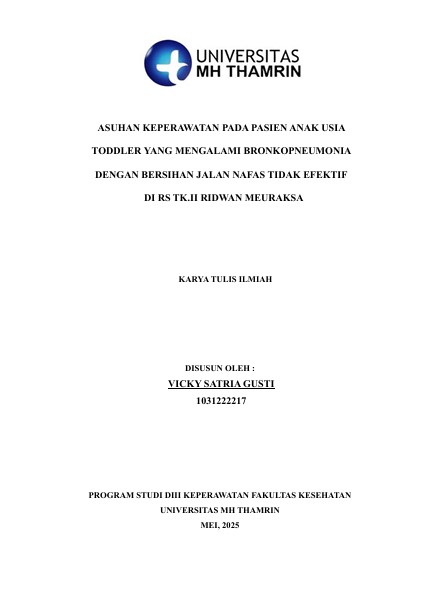 UNIVERSITAS
MH THAMRIN

ASUHAN KEPERAWATAN PADA PASIEN ANAK USIA TODDLER YANG MENGALAMI BRONKOPNEUMONIA DENGAN BERSIHAN JALAN NAFAS TIDAK EFEKTIF DI RS TK.II RIDWAN MEURAKSA

KARYA TULIS ILMIAH

DISUSUN OLEH :
VICKY SATRIA GUSTI
1031222217

PROGRAM STUDI DIII KEPERAWATAN FAKULTAS KESEHATAN
UNIVERSITAS MH THAMRIN
MEI, 2025